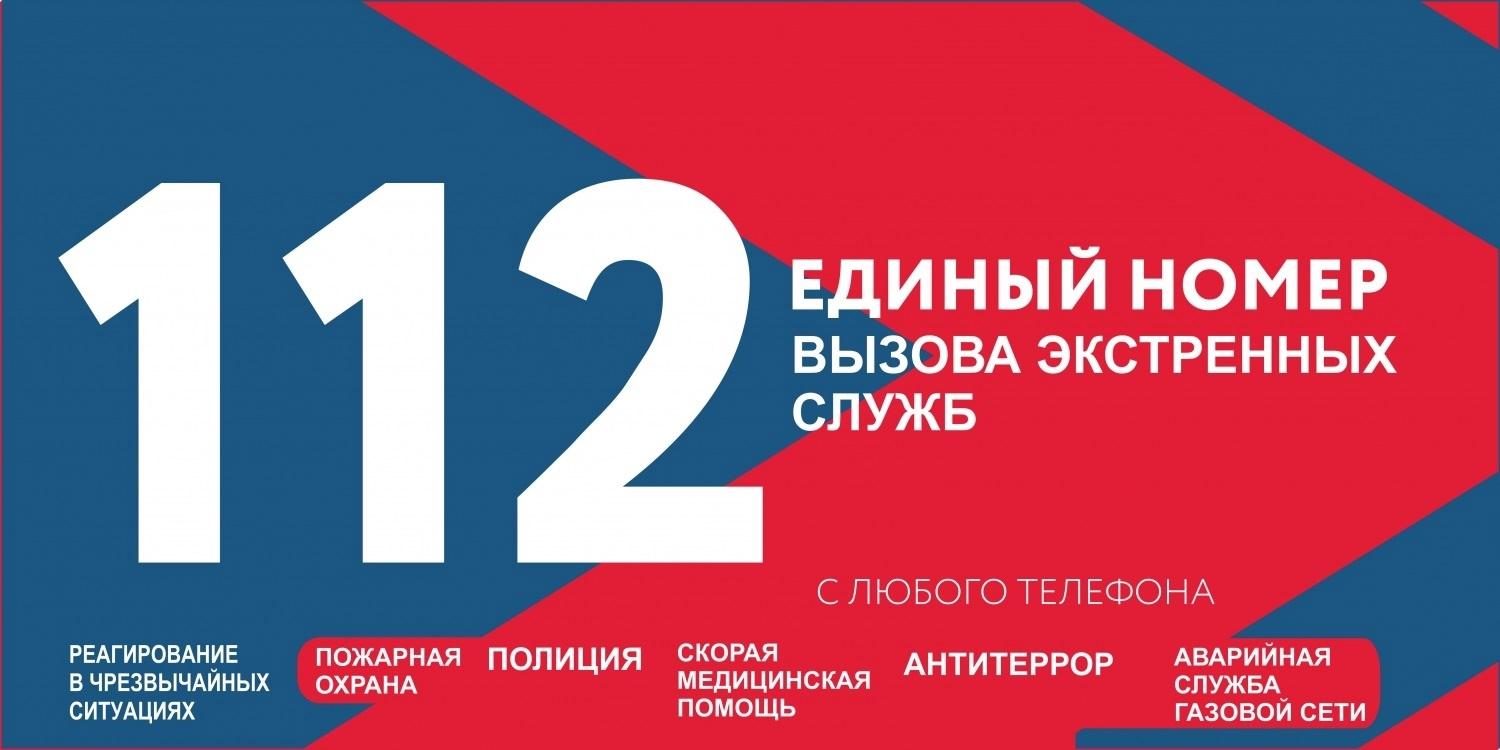 112

ЕДИНЫЙ НОМЕР
ВЫЗОВА ЭКСТРЕННЫХ СЛУЖБ

С ЛЮБОГО ТЕЛЕФОНА

РЕАГИРОВАНИЕ В ЧРЕЗВЫЧАЙНЫХ СИТУАЦИЯХ

ПОЖАРНАЯ ОХРАНА

ПОЛИЦИЯ

СКОРАЯ МЕДИЦИНСКАЯ ПОМОЩЬ

АНТИТЕРРОР

АВАРИЙНАЯ СЛУЖБА ГАЗОВОЙ СЕТИ